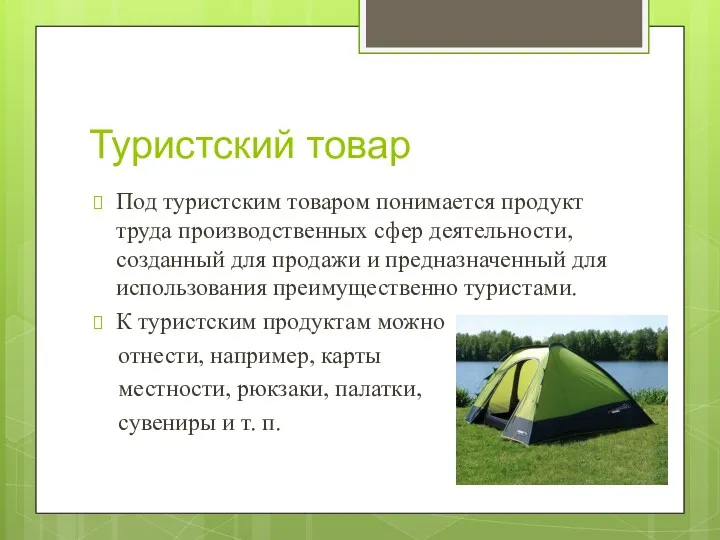 Туристский товар

Под туристским товаром понимается продукт труда производственных сфер деятельности, созданный для продажи и предназначенный для использования преимущественно туристами.

К туристским продуктам можно отнести, например, карты местности, рюкзаки, палатки, сувениры и т. п.